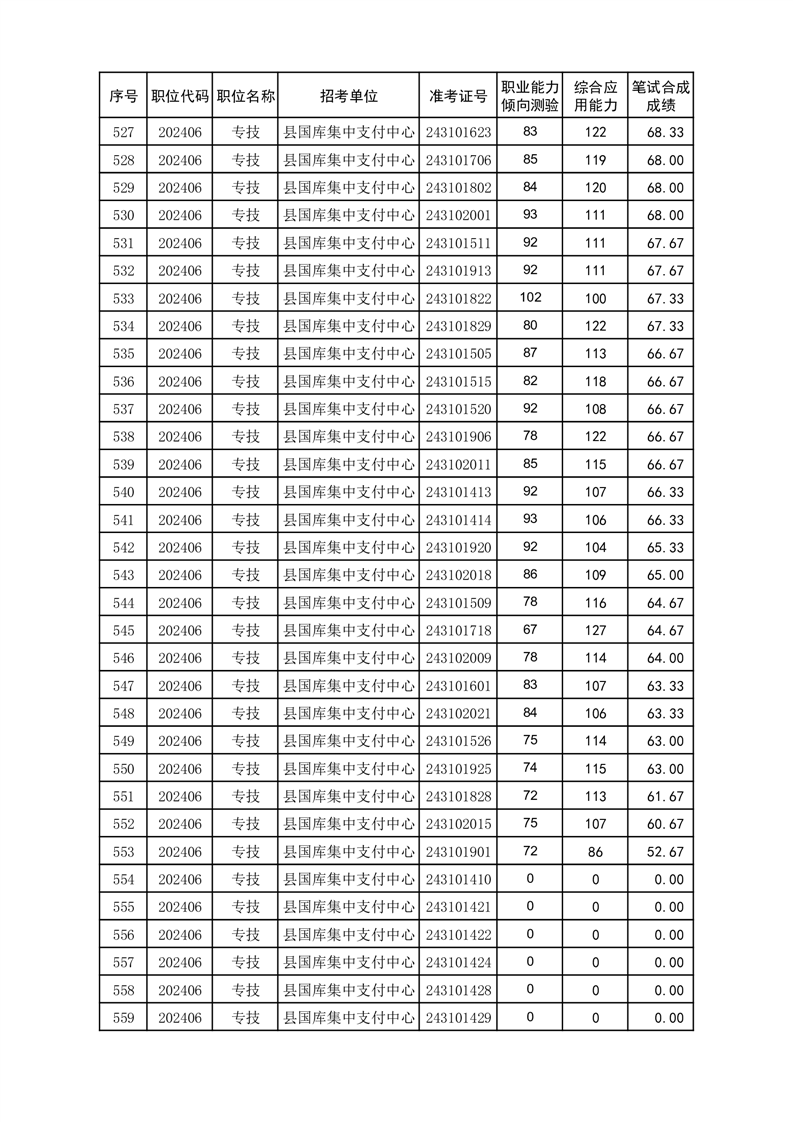 | 序号 | 职位代码 | 职位名称 | 招考单位 | 准考证号 | 职业能力倾向测验 | 综合应用能力 | 笔试合成成绩 |
|---|---|---|---|---|---|---|---|
| 527 | 202406 | 专技 | 县国库集中支付中心 | 243101623 | 83 | 122 | 68.33 |
| 528 | 202406 | 专技 | 县国库集中支付中心 | 243101706 | 85 | 119 | 68.00 |
| 529 | 202406 | 专技 | 县国库集中支付中心 | 243101802 | 84 | 120 | 68.00 |
| 530 | 202406 | 专技 | 县国库集中支付中心 | 243102001 | 93 | 111 | 68.00 |
| 531 | 202406 | 专技 | 县国库集中支付中心 | 243101511 | 92 | 111 | 67.67 |
| 532 | 202406 | 专技 | 县国库集中支付中心 | 243101913 | 92 | 111 | 67.67 |
| 533 | 202406 | 专技 | 县国库集中支付中心 | 243101822 | 102 | 100 | 67.33 |
| 534 | 202406 | 专技 | 县国库集中支付中心 | 243101829 | 80 | 122 | 67.33 |
| 535 | 202406 | 专技 | 县国库集中支付中心 | 243101505 | 87 | 113 | 66.67 |
| 536 | 202406 | 专技 | 县国库集中支付中心 | 243101515 | 82 | 118 | 66.67 |
| 537 | 202406 | 专技 | 县国库集中支付中心 | 243101520 | 92 | 108 | 66.67 |
| 538 | 202406 | 专技 | 县国库集中支付中心 | 243101906 | 78 | 122 | 66.67 |
| 539 | 202406 | 专技 | 县国库集中支付中心 | 243102011 | 85 | 115 | 66.67 |
| 540 | 202406 | 专技 | 县国库集中支付中心 | 243101413 | 92 | 107 | 66.33 |
| 541 | 202406 | 专技 | 县国库集中支付中心 | 243101414 | 93 | 106 | 66.33 |
| 542 | 202406 | 专技 | 县国库集中支付中心 | 243101920 | 92 | 104 | 65.33 |
| 543 | 202406 | 专技 | 县国库集中支付中心 | 243102018 | 86 | 109 | 65.00 |
| 544 | 202406 | 专技 | 县国库集中支付中心 | 243101509 | 78 | 116 | 64.67 |
| 545 | 202406 | 专技 | 县国库集中支付中心 | 243101718 | 67 | 127 | 64.67 |
| 546 | 202406 | 专技 | 县国库集中支付中心 | 243102009 | 78 | 114 | 64.00 |
| 547 | 202406 | 专技 | 县国库集中支付中心 | 243101601 | 83 | 107 | 63.33 |
| 548 | 202406 | 专技 | 县国库集中支付中心 | 243102021 | 84 | 106 | 63.33 |
| 549 | 202406 | 专技 | 县国库集中支付中心 | 243101526 | 75 | 114 | 63.00 |
| 550 | 202406 | 专技 | 县国库集中支付中心 | 243101925 | 74 | 115 | 63.00 |
| 551 | 202406 | 专技 | 县国库集中支付中心 | 243101828 | 72 | 113 | 61.67 |
| 552 | 202406 | 专技 | 县国库集中支付中心 | 243102015 | 75 | 107 | 60.67 |
| 553 | 202406 | 专技 | 县国库集中支付中心 | 243101901 | 72 | 86 | 52.67 |
| 554 | 202406 | 专技 | 县国库集中支付中心 | 243101410 | 0 | 0 | 0.00 |
| 555 | 202406 | 专技 | 县国库集中支付中心 | 243101421 | 0 | 0 | 0.00 |
| 556 | 202406 | 专技 | 县国库集中支付中心 | 243101422 | 0 | 0 | 0.00 |
| 557 | 202406 | 专技 | 县国库集中支付中心 | 243101424 | 0 | 0 | 0.00 |
| 558 | 202406 | 专技 | 县国库集中支付中心 | 243101428 | 0 | 0 | 0.00 |
| 559 | 202406 | 专技 | 县国库集中支付中心 | 243101429 | 0 | 0 | 0.00 |